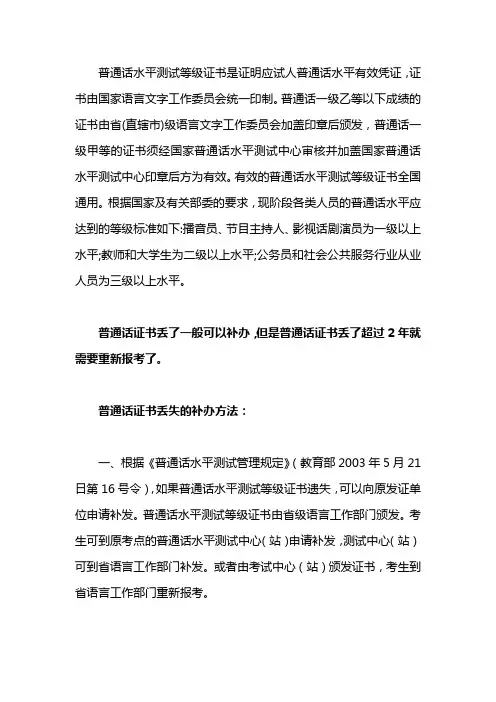 普通话水平测试等级证书是证明应试人普通话水平有效凭证，证书由国家语言文字工作委员会统一印制。普通话一级乙等以下成绩的证书由省(直辖市)级语言文字工作委员会加盖印章后颁发，普通话一级甲等的证书须经国家普通话水平测试中心审核并加盖国家普通话水平测试中心印章后方为有效。有效的普通话水平测试等级证书全国通用。根据国家及有关部委的要求，现阶段各类人员的普通话水平应达到的等级标准如下:播音员、节目主持人、影视话剧演员为一级以上水平;教师和大学生为二级以上水平;公务员和社会公共服务行业从业人员为三级以上水平。

普通话证书丢了一般可以补办，但是普通话证书丢了超过 2 年就需要重新报考了。

普通话证书丢失的补办方法：

一、根据《普通话水平测试管理规定》(教育部 2003 年 5 月 21 日第 16 号令)，如果普通话水平测试等级证书遗失，可以向原发证单位申请补发。普通话水平测试等级证书由省级语言工作部门颁发。考生可到原考点的普通话水平测试中心(站)申请补发，测试中心(站)可到省语言工作部门补发。或者由考试中心(站)颁发证书，考生到省语言工作部门重新报考。